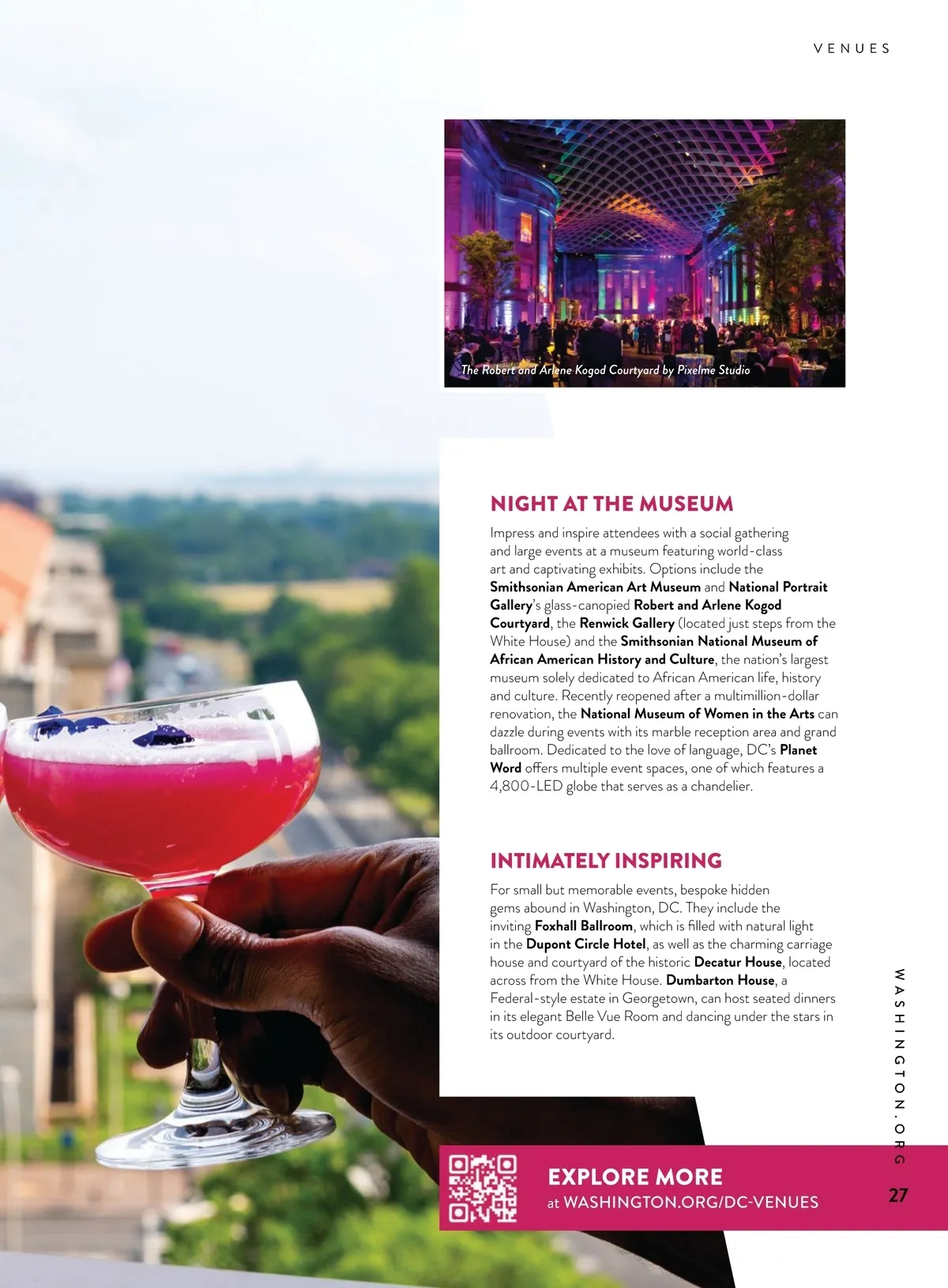 VENUES

The Robert and Arlene Kogod Courtyard by Pixelme Studio

NIGHT AT THE MUSEUM

Impress and inspire attendees with a social gathering and large events at a museum featuring world-class art and captivating exhibits. Options include the Smithsonian American Art Museum and National Portrait Gallery's glass-canopied Robert and Arlene Kogod Courtyard, the Renwick Gallery (located just steps from the White House) and the Smithsonian National Museum of African American History and Culture, the nation's largest museum solely dedicated to African American life, history and culture. Recently reopened after a multimillion-dollar renovation, the National Museum of Women in the Arts can dazzle during events with its marble reception area and grand ballroom. Dedicated to the love of language, DC's Planet Word offers multiple event spaces, one of which features a 4,800-LED globe that serves as a chandelier.

INTIMATELY INSPIRING

For small but memorable events, bespoke hidden gems abound in Washington, DC. They include the inviting Foxhall Ballroom, which is filled with natural light in the Dupont Circle Hotel, as well as the charming carriage house and courtyard of the historic Decatur House, located across from the White House. Dumbarton House, a Federal-style estate in Georgetown, can host seated dinners in its elegant Belle Vue Room and dancing under the stars in its outdoor courtyard.

EXPLORE MORE
at WASHINGTON.ORG/DC-VENUES

WASHINGTON.ORG

27